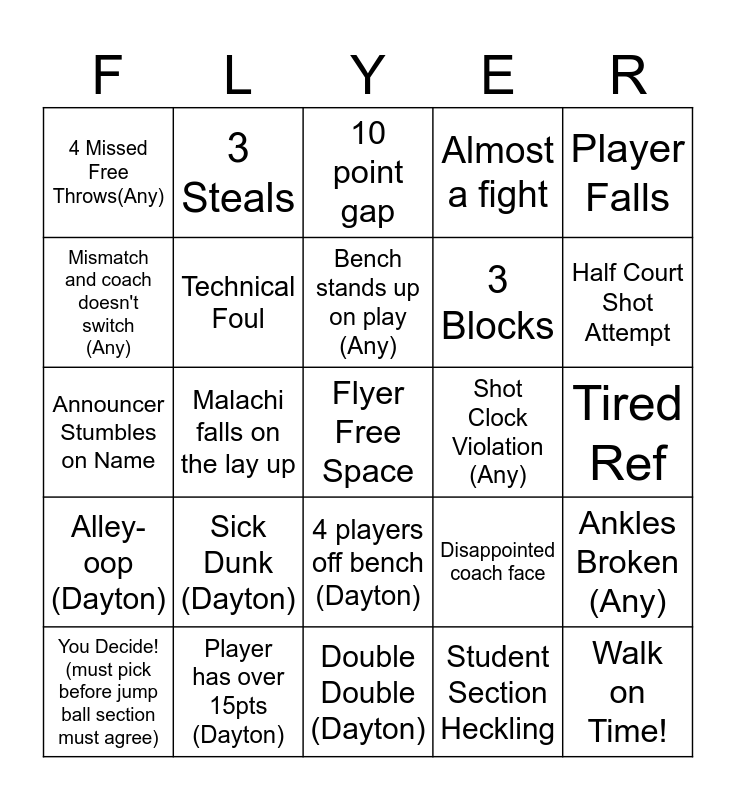 | F | L | Y | E | R |
|---|---|---|---|---|
| 4 Missed Free Throws(Any) | 3 Steals | 10 point gap | Almost a fight | Player Falls |
| Mismatch and coach doesn't switch (Any) | Technical Foul | Bench stands up on play (Any) | 3 Blocks | Half Court Shot Attempt |
| Announcer Stumbles on Name | Malachi falls on the lay up | Flyer Free Space | Shot Clock Violation (Any) | Tired Ref |
| Alley-oop (Dayton) | Sick Dunk (Dayton) | 4 players off bench (Dayton) | Disappointed coach face | Ankles Broken (Any) |
| You Decide! (must pick before jump ball section must agree) | Player has over 15pts (Dayton) | Double Double (Dayton) | Student Section Heckling | Walk on Time! |